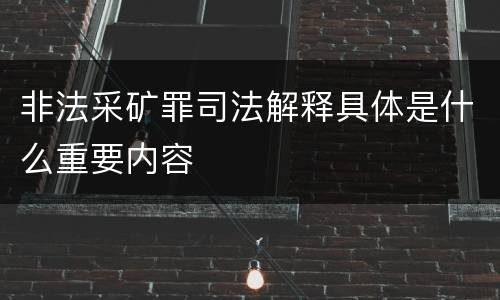 非法采矿罪司法解释具体是什么重要内容